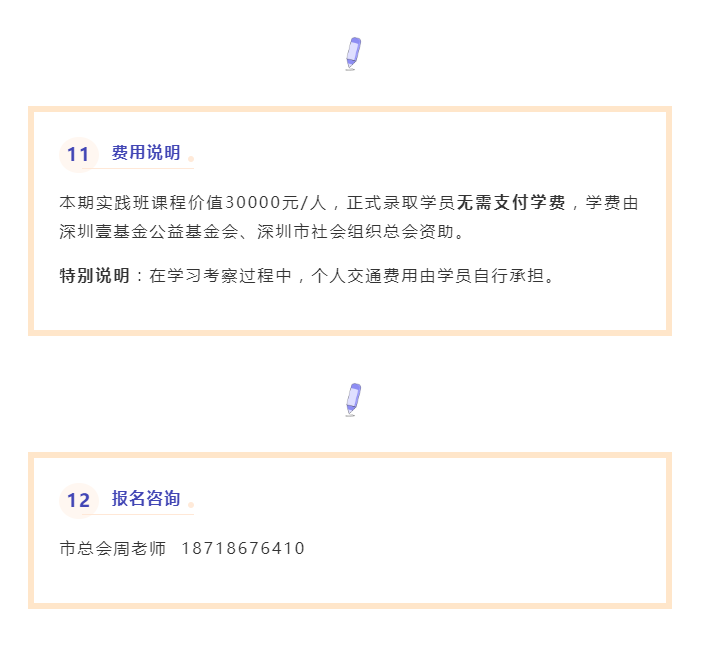 11 费用说明

本期实践班课程价值30000元/人，正式录取学员无需支付学费，学费由深圳壹基金公益基金会、深圳市社会组织总会资助。

特别说明：在学习考察过程中，个人交通费用由学员自行承担。

12 报名咨询

市总会周老师 18718676410